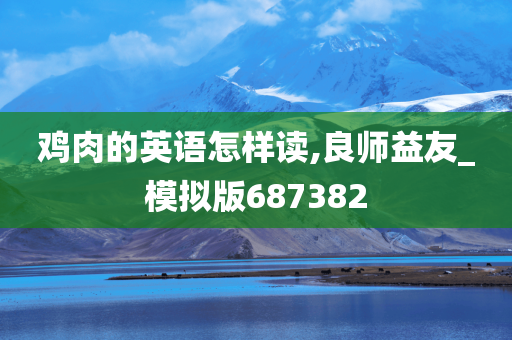 鸡肉的英语怎样读,良师益友_模拟版687382